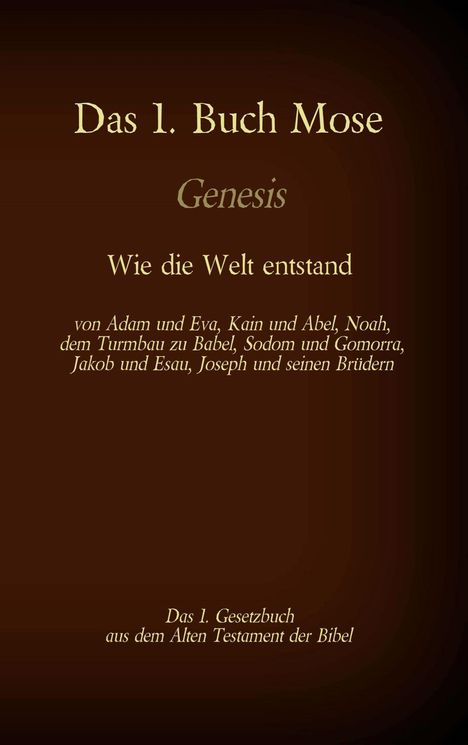 Das 1. Buch Mose

Genesis

Wie die Welt entstand

von Adam und Eva, Kain und Abel, Noah, dem Turmbau zu Babel, Sodom und Gomorra, Jakob und Esau, Joseph und seinen Brüdern

Das 1. Gesetzbuch
aus dem Alten Testament der Bibel